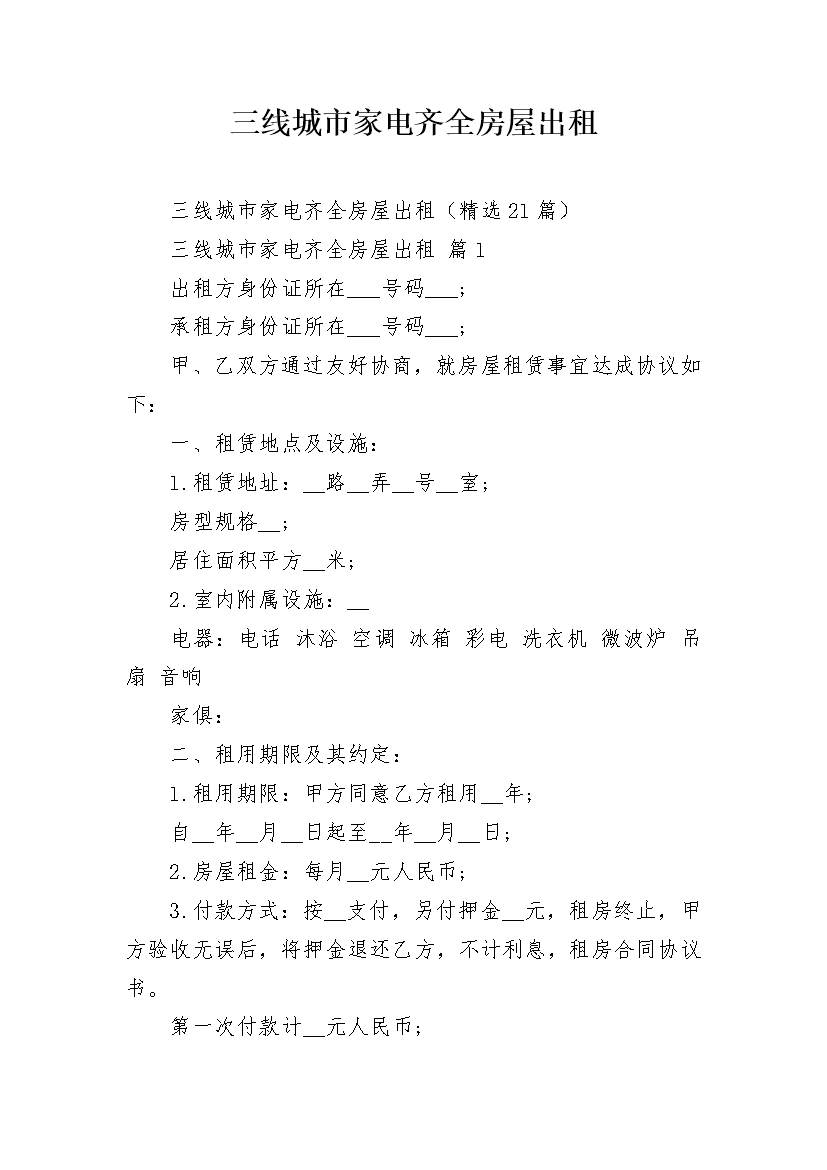 三线城市家电齐全房屋出租

三线城市家电齐全房屋出租（精选21篇）

三线城市家电齐全房屋出租 篇1

出租方身份证所在___号码___；

承租方身份证所在___号码___；

甲、乙双方通过友好协商，就房屋租赁事宜达成协议如下：

一、租赁地点及设施：

1.租赁地址：__路__弄__号__室；

房型规格__；

居住面积平方__米；

2.室内附属设施：__

电器：电话 沐浴 空调 冰箱 彩电 洗衣机 微波炉 吊扇 音响

家俱：

二、租用期限及其约定：

1.租用期限：甲方同意乙方租用__年；

自__年__月__日起至__年__月__日；

2.房屋租金：每月__元人民币；

3.付款方式：按__支付，另付押金__元，租房终止，甲方验收无误后，将押金退还乙方，不计利息，租房合同协议书。

第一次付款计__元人民币；